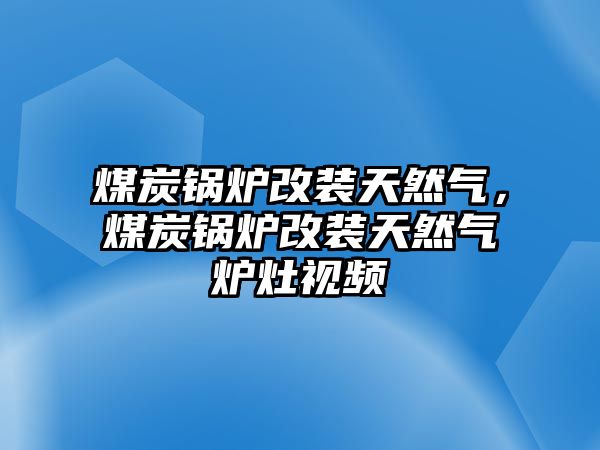 煤炭锅炉改装天然气，煤炭锅炉改装天然气炉灶视频